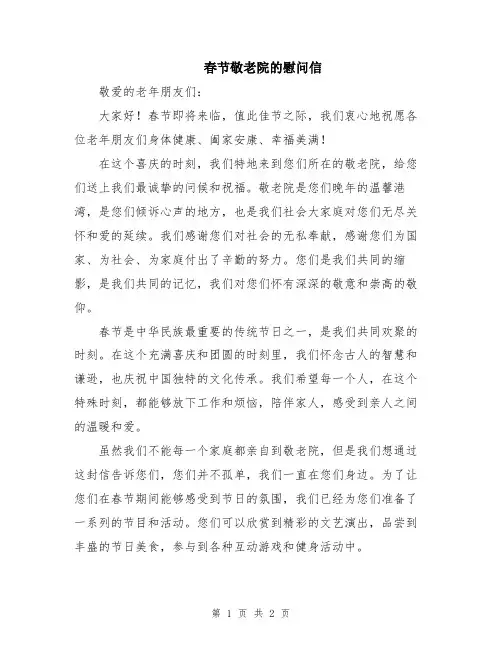 春节敬老院的慰问信

敬爱的老年朋友们：

大家好！春节即将来临，值此佳节之际，我们衷心地祝愿各位老年朋友们身体健康、阖家安康、幸福美满！

在这个喜庆的时刻，我们特地来到您们所在的敬老院，给您们送上我们最诚挚的问候和祝福。敬老院是您们晚年的温馨港湾，是您们倾诉心声的地方，也是我们社会大家庭对您们无尽关怀和爱的延续。我们感谢您们对社会的无私奉献，感谢您们为国家、为社会、为家庭付出了辛勤的努力。您们是我们共同的缩影，是我们共同的记忆，我们对您们怀有深深的敬意和崇高的敬仰。

春节是中华民族最重要的传统节日之一，是我们共同欢聚的时刻。在这个充满喜庆和团圆的时刻里，我们怀念古人的智慧和谦逊，也庆祝中国独特的文化传承。我们希望每一个人，在这个特殊时刻，都能够放下工作和烦恼，陪伴家人，感受到亲人之间的温暖和爱。

虽然我们不能每一个家庭都亲自到敬老院，但是我们想通过这封信告诉您们，您们并不孤单，我们一直在您们身边。为了让您们在春节期间能够感受到节日的氛围，我们已经为您们准备了一系列的节目和活动。您们可以欣赏到精彩的文艺演出，品尝到丰盛的节日美食，参与到各种互动游戏和健身活动中。

第 1 页 共 2 页